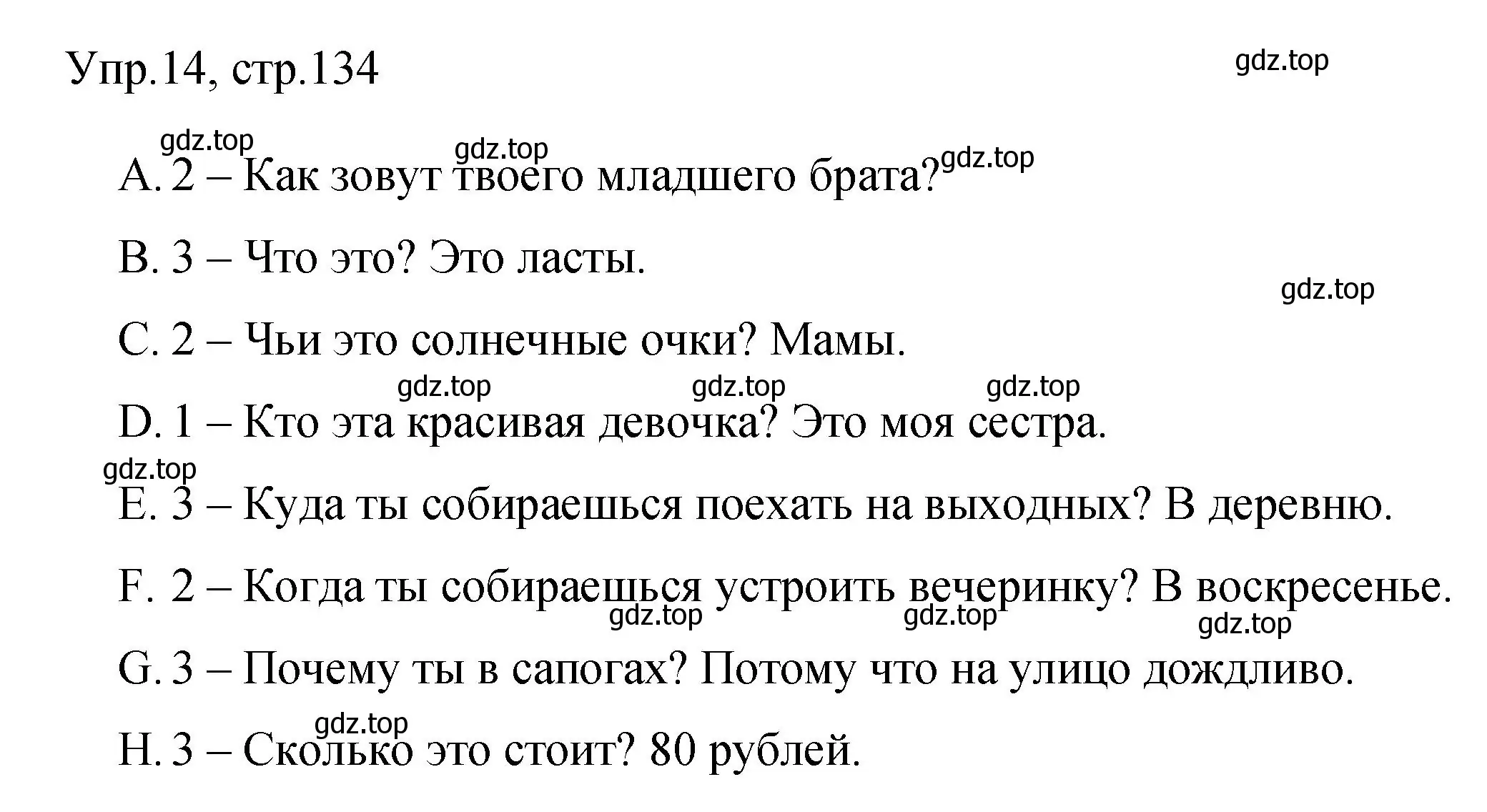 Упр.14, стр.134

gdz.top

gdz.top gdz.top gdz.top

A. 2 – Как зовут твоего младшего брата?

B. 3 – Что это? Это ласты.

gdz.top

C. 2 – Чьи это солнечные очки? Мамы.

gdz.top gdz.top gdz.top

D. 1 – Кто эта красивая девочка? Это моя сестра.

gdz.top

E. 3 – Куда ты собираешься поехать на выходных? В деревню.

F. 2 – Когда ты собираешься устроить вечеринку? В воскресенье.

gdz.top gdz.top gdz.top

G. 3 – Почему ты в сапогах? Потому что на улицо дождливо.

gdz.top

H. 3 – Сколько это стоит? 80 рублей.